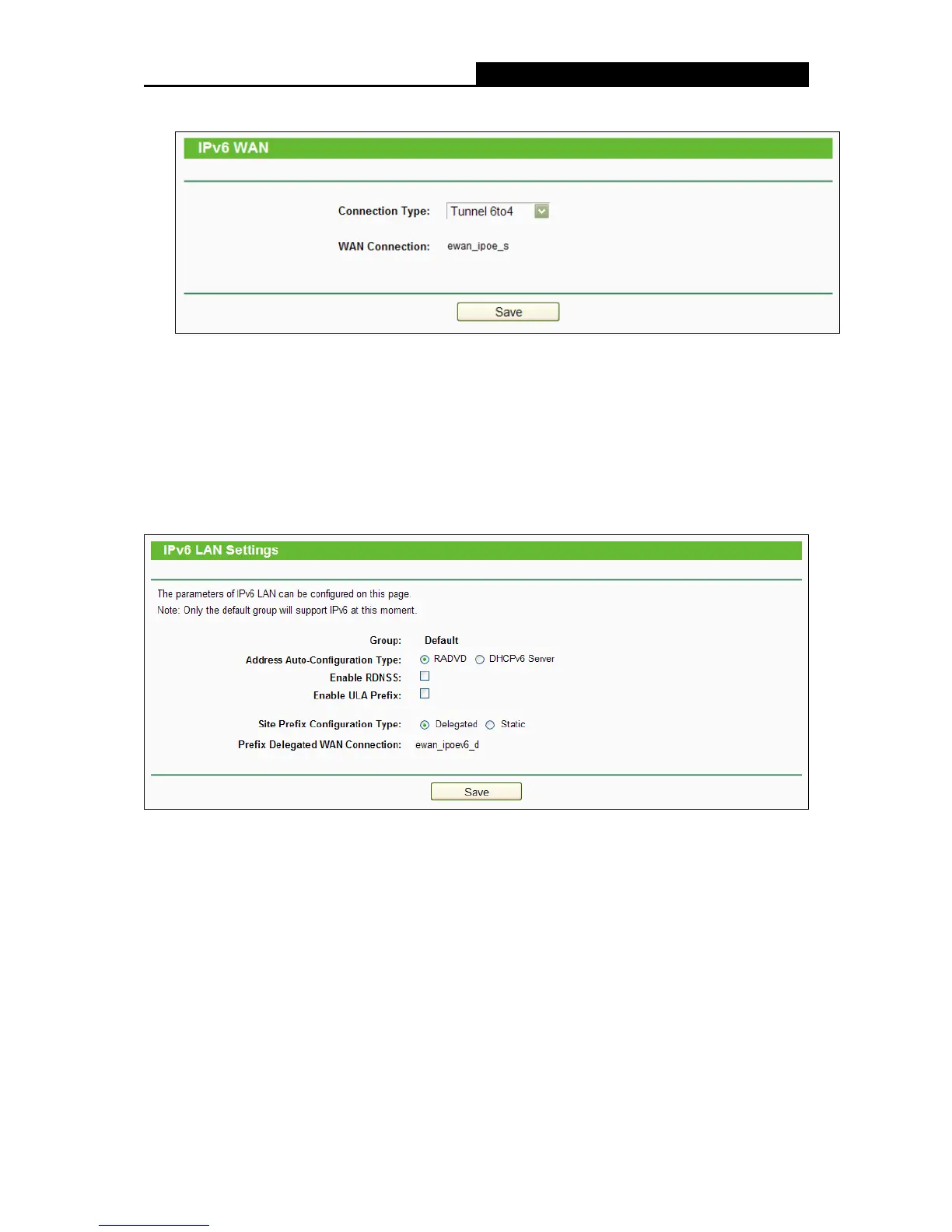 IPv6 WAN

Connection Type: Tunnel 6to4

WAN Connection: ewan_ipoe_s

Save

IPv6 LAN Settings

The parameters of IPv6 LAN can be configured on this page.
Note: Only the default group will support IPv6 at this moment.

Group: Default
Address Auto-Configuration Type: RADVD DHCPv6 Server
Enable RDNSS: ☐
Enable ULA Prefix: ☐

Site Prefix Configuration Type: Delegated Static
Prefix Delegated WAN Connection: ewan_ipoev6_d

Save